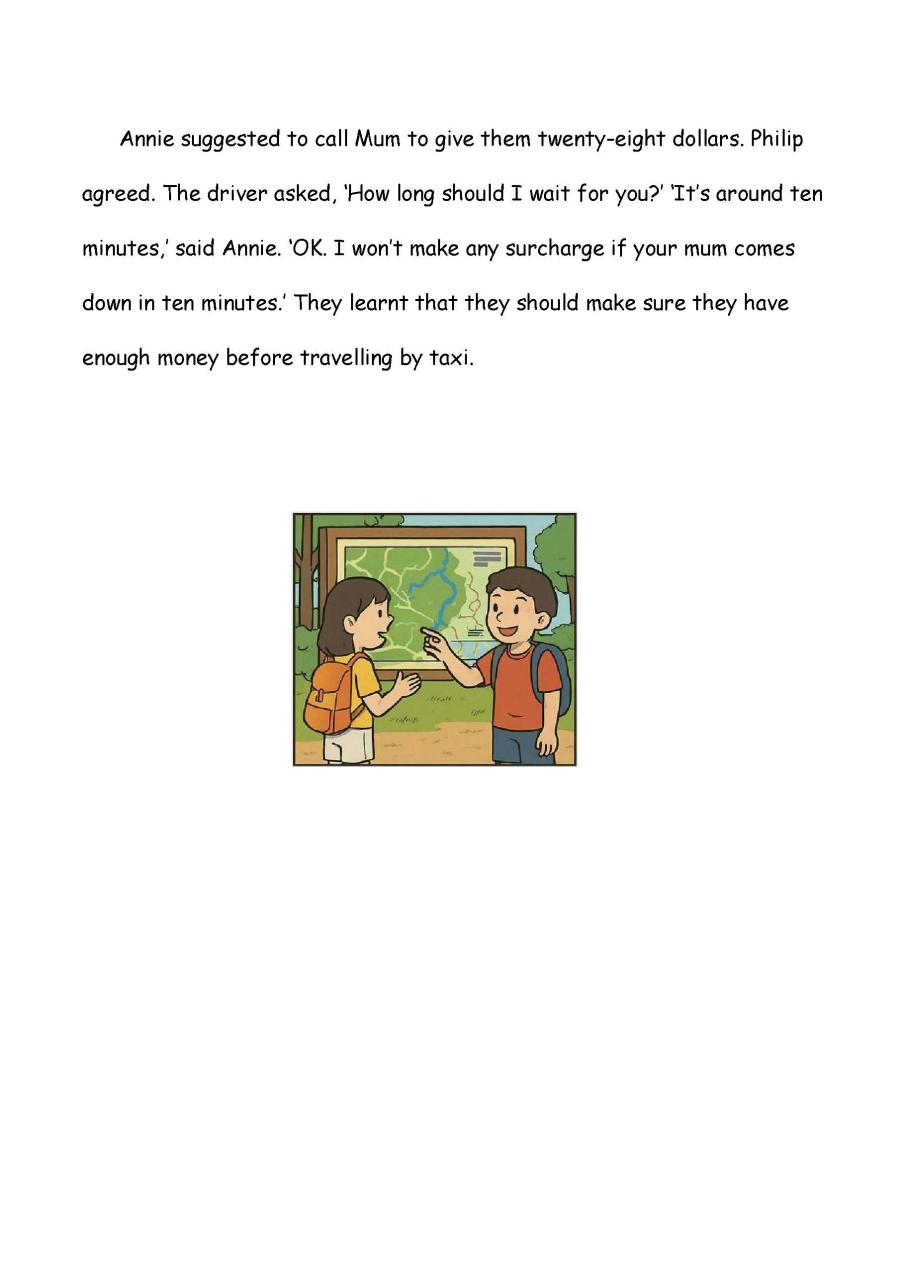 Annie suggested to call Mum to give them twenty-eight dollars. Philip agreed. The driver asked, ‘How long should I wait for you?’ ‘It’s around ten minutes,’ said Annie. ‘OK. I won’t make any surcharge if your mum comes down in ten minutes.’ They learnt that they should make sure they have enough money before travelling by taxi.